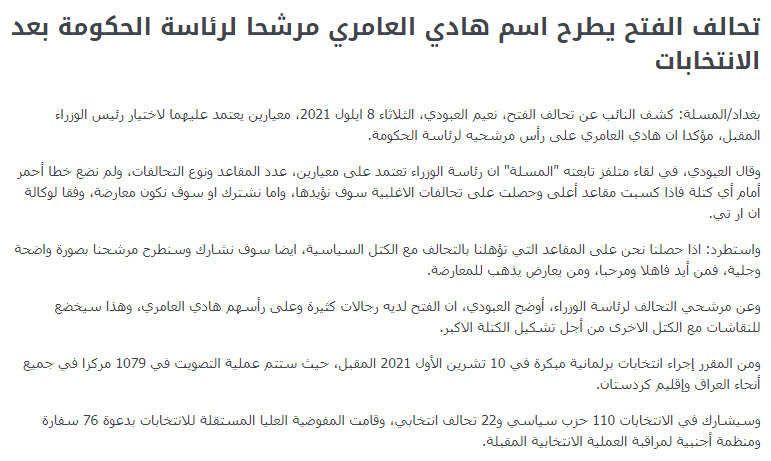 تحالف الفتح يطرح اسم هادي العامري مرشحا لرئاسة الحكومة بعد الانتخابات

بغداد/المسلة: كشف النائب عن تحالف الفتح، نعيم العبودي، الثلاثاء 8 ايلول 2021، معيارين يعتمد عليهما لاختيار رئيس الوزراء المقبل، مؤكدا ان هادي العامري على رأس مرشحيه لرئاسة الحكومة.

وقال العبودي، في لقاء متلفز تابعته "المسلة" ان رئاسة الوزراء تعتمد على معيارين، عدد المقاعد ونوع التحالفات، ولم نضع خطا أحمر أمام أي كتلة فاذا كسبت مقاعد أعلى وحصلت على تحالفات الاغلبية سوف نؤيدها، واما نشترك او سوف نكون معارضة، وفقا لوكالة ان ار تي.

واستطرد: اذا حصلنا نحن على المقاعد التي تؤهلنا بالتحالف مع الكتل السياسية، ايضا سوف نشارك وسنطرح مرشحنا بصورة واضحة وجلية، فمن أيد فاهلا ومرحبا، ومن يعارض يذهب للمعارضة.

وعن مرشحي التحالف لرئاسة الوزراء، أوضح العبودي، ان الفتح لديه رجالات كثيرة وعلى رأسهم هادي العامري، وهذا سيخضع للنقاشات مع الكتل الاخرى من أجل تشكيل الكتلة الاكبر.

ومن المقرر إجراء انتخابات برلمانية مبكرة في 10 تشرين الأول 2021 المقبل، حيث ستتم عملية التصويت في 1079 مركزا في جميع أنحاء العراق وإقليم كردستان.

وسيشارك في الانتخابات 110 حزب سياسي و22 تحالف انتخابي، وقامت المفوضية العليا المستقلة للانتخابات بدعوة 76 سفارة ومنظمة أجنبية لمراقبة العملية الانتخابية المقبلة.